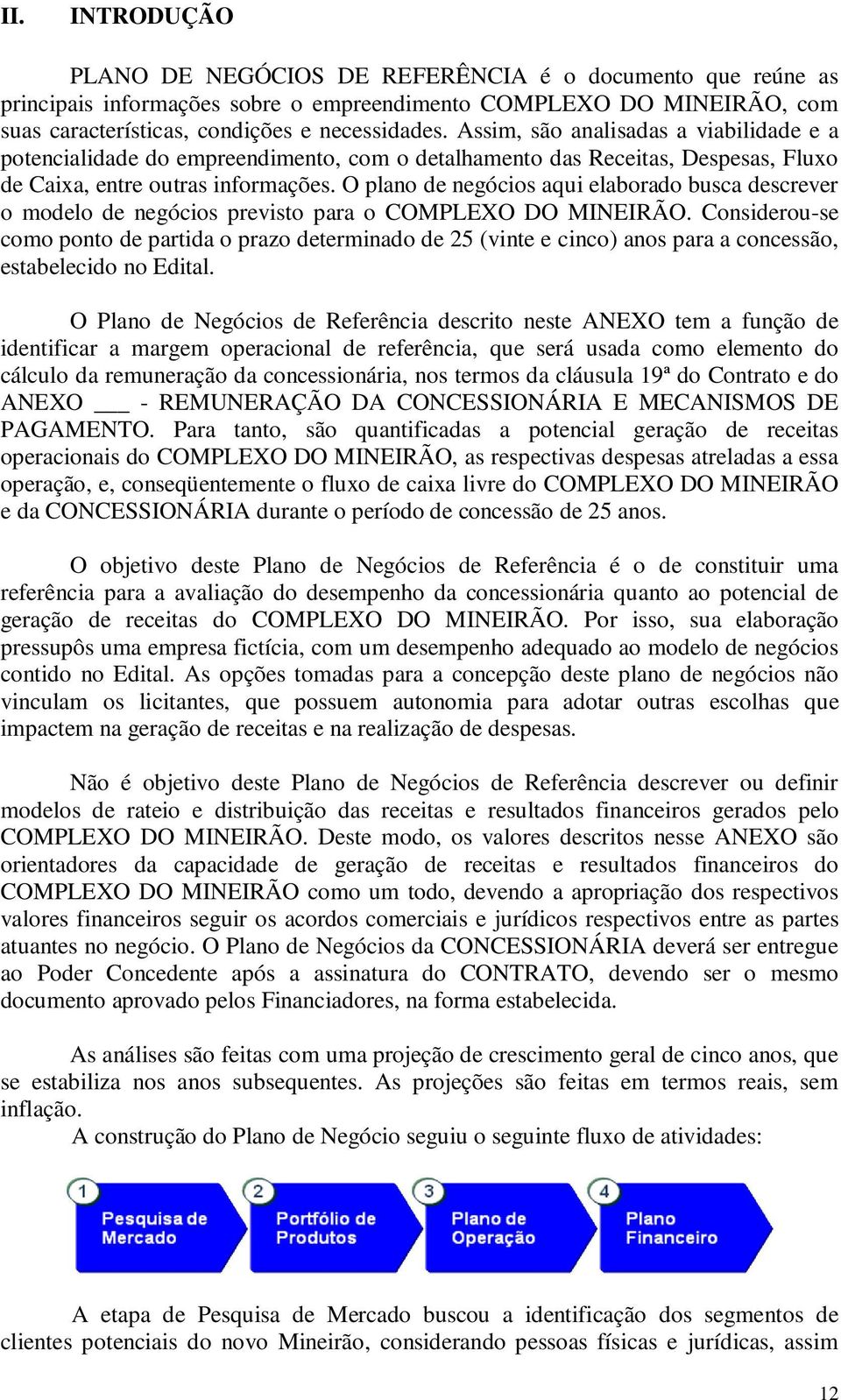 II. INTRODUÇÃO

PLANO DE NEGÓCIOS DE REFERÊNCIA é o documento que reúne as principais informações sobre o empreendimento COMPLEXO DO MINEIRÃO, com suas características, condições e necessidades. Assim, são analisadas a viabilidade e a potencialidade do empreendimento, com o detalhamento das Receitas, Despesas, Fluxo de Caixa, entre outras informações. O plano de negócios aqui elaborado busca descrever o modelo de negócios previsto para o COMPLEXO DO MINEIRÃO. Considerou-se como ponto de partida o prazo determinado de 25 (vinte e cinco) anos para a concessão, estabelecido no Edital.

O Plano de Negócios de Referência descrito neste ANEXO tem a função de identificar a margem operacional de referência, que será usada como elemento do cálculo da remuneração da concessionária, nos termos da cláusula 19ª do Contrato e do ANEXO ___ - REMUNERAÇÃO DA CONCESSIONÁRIA E MECANISMOS DE PAGAMENTO. Para tanto, são quantificadas a potencial geração de receitas operacionais do COMPLEXO DO MINEIRÃO, as respectivas despesas atreladas a essa operação, e, conseqüentemente o fluxo de caixa livre do COMPLEXO DO MINEIRÃO e da CONCESSIONÁRIA durante o período de concessão de 25 anos.

O objetivo deste Plano de Negócios de Referência é o de constituir uma referência para a avaliação do desempenho da concessionária quanto ao potencial de geração de receitas do COMPLEXO DO MINEIRÃO. Por isso, sua elaboração pressupôs uma empresa fictícia, com um desempenho adequado ao modelo de negócios contido no Edital. As opções tomadas para a concepção deste plano de negócios não vinculam os licitantes, que possuem autonomia para adotar outras escolhas que impactem na geração de receitas e na realização de despesas.

Não é objetivo deste Plano de Negócios de Referência descrever ou definir modelos de rateio e distribuição das receitas e resultados financeiros gerados pelo COMPLEXO DO MINEIRÃO. Deste modo, os valores descritos nesse ANEXO são orientadores da capacidade de geração de receitas e resultados financeiros do COMPLEXO DO MINEIRÃO como um todo, devendo a apropriação dos respectivos valores financeiros seguir os acordos comerciais e jurídicos respectivos entre as partes atuantes no negócio. O Plano de Negócios da CONCESSIONÁRIA deverá ser entregue ao Poder Concedente após a assinatura do CONTRATO, devendo ser o mesmo documento aprovado pelos Financiadores, na forma estabelecida.

As análises são feitas com uma projeção de crescimento geral de cinco anos, que se estabiliza nos anos subsequentes. As projeções são feitas em termos reais, sem inflação.
A construção do Plano de Negócio seguiu o seguinte fluxo de atividades:

1 Pesquisa de Mercado
2 Portfólio de Produtos
3 Plano de Operação
4 Plano Financeiro

A etapa de Pesquisa de Mercado buscou a identificação dos segmentos de clientes potenciais do novo Mineirão, considerando pessoas físicas e jurídicas, assim

12